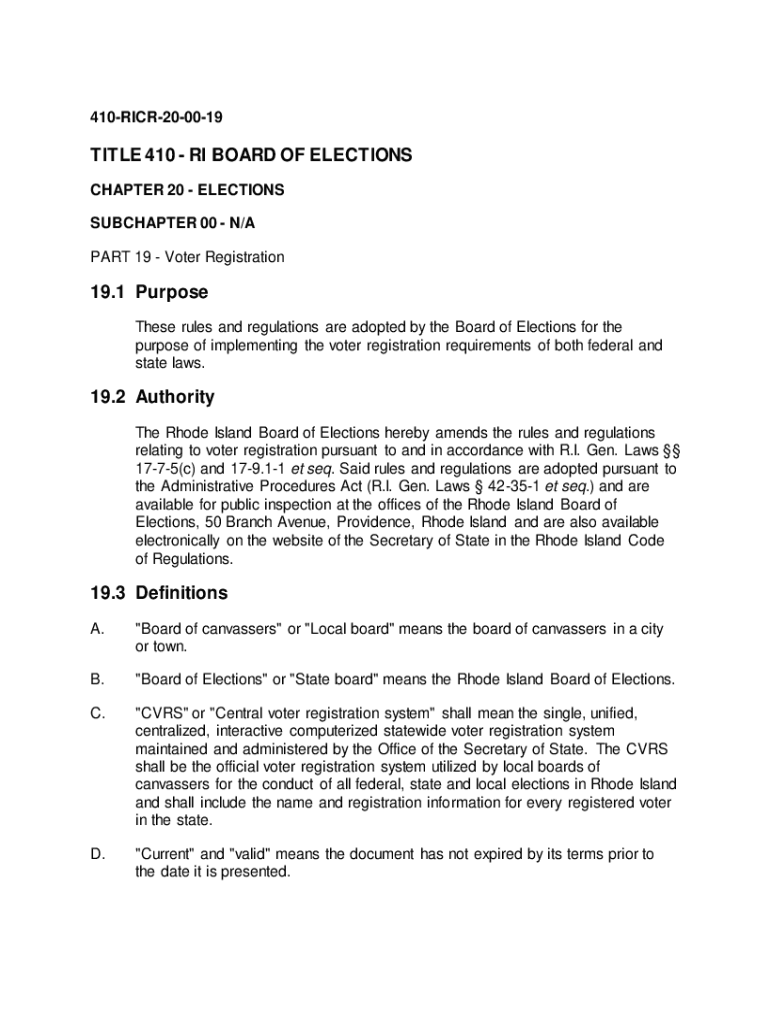 410-RICR-20-00-19

TITLE 410 - RI BOARD OF ELECTIONS

CHAPTER 20 - ELECTIONS

SUBCHAPTER 00 - N/A

PART 19 - Voter Registration

19.1 Purpose

These rules and regulations are adopted by the Board of Elections for the purpose of implementing the voter registration requirements of both federal and state laws.

19.2 Authority

The Rhode Island Board of Elections hereby amends the rules and regulations relating to voter registration pursuant to and in accordance with R.I. Gen. Laws §§ 17-7-5(c) and 17-9.1-1 et seq. Said rules and regulations are adopted pursuant to the Administrative Procedures Act (R.I. Gen. Laws § 42-35-1 et seq.) and are available for public inspection at the offices of the Rhode Island Board of Elections, 50 Branch Avenue, Providence, Rhode Island and are also available electronically on the website of the Secretary of State in the Rhode Island Code of Regulations.

19.3 Definitions

A. "Board of canvassers" or "Local board" means the board of canvassers in a city or town.

B. "Board of Elections" or "State board" means the Rhode Island Board of Elections.

C. "CVRS" or "Central voter registration system" shall mean the single, unified, centralized, interactive computerized statewide voter registration system maintained and administered by the Office of the Secretary of State. The CVRS shall be the official voter registration system utilized by local boards of canvassers for the conduct of all federal, state and local elections in Rhode Island and shall include the name and registration information for every registered voter in the state.

D. "Current" and "valid" means the document has not expired by its terms prior to the date it is presented.